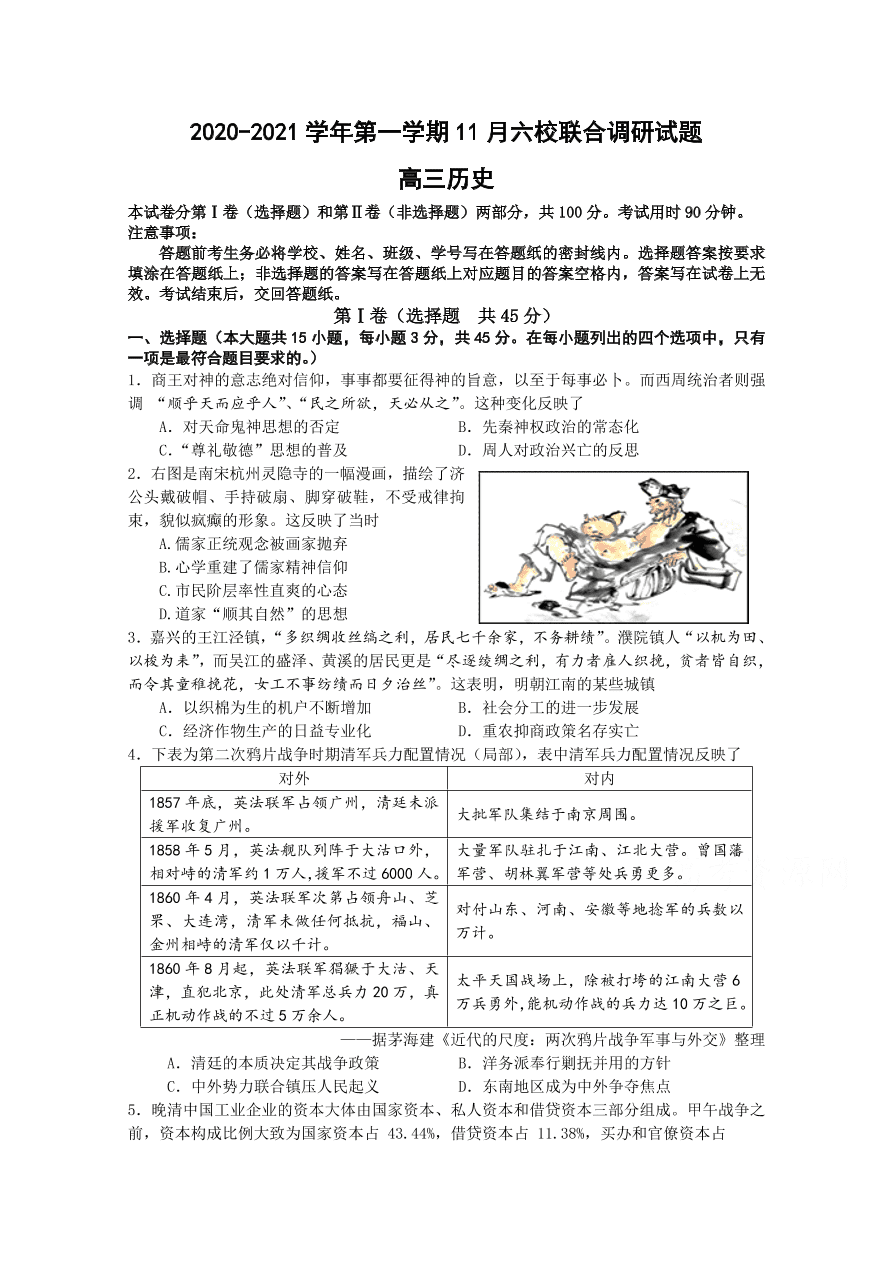 2020-2021 学年第一学期 11 月六校联合调研试题

高三历史

本试卷分第Ⅰ卷（选择题）和第Ⅱ卷（非选择题）两部分，共 100 分。考试用时 90 分钟。
注意事项：

答题前考生务必将学校、姓名、班级、学号写在答题纸的密封线内。选择题答案按要求填涂在答题纸上；非选择题的答案写在答题纸上对应题目的答案空格内，答案写在试卷上无效。考试结束后，交回答题纸。

第Ⅰ卷（选择题　共 45 分）

一、选择题（本大题共 15 小题，每小题 3 分，共 45 分。在每小题列出的四个选项中，只有一项是最符合题目要求的。）

1．商王对神的意志绝对信仰，事事都要征得神的旨意，以至于每事必卜。而西周统治者则强调 “顺乎天而应乎人”、“民之所欲，天必从之”。这种变化反映了

A．对天命鬼神思想的否定
B．先秦神权政治的常态化
C．“尊礼敬德”思想的普及
D．周人对政治兴亡的反思

2．右图是南宋杭州灵隐寺的一幅漫画，描绘了济公头戴破帽、手持破扇、脚穿破鞋，不受戒律拘束，貌似疯癫的形象。这反映了当时

A.儒家正统观念被画家抛弃
B.心学重建了儒家精神信仰
C.市民阶层率性直爽的心态
D.道家“顺其自然”的思想

3．嘉兴的王江泾镇，“多织绸收丝缟之利，居民七千余家，不务耕绩”。濮院镇人“以机为田、以梭为耒”，而吴江的盛泽、黄溪的居民更是“尽逐绫绸之利，有力者雇人织挽，贫者皆自织，而令其童稚挽花，女工不事纺绩而日夕治丝”。这表明，明朝江南的某些城镇

A．以织棉为生的机户不断增加
B．社会分工的进一步发展
C．经济作物生产的日益专业化
D．重农抑商政策名存实亡

4．下表为第二次鸦片战争时期清军兵力配置情况（局部），表中清军兵力配置情况反映了

| 对外 | 对内 |
|---|---|
| 1857 年底，英法联军占领广州，清廷未派援军收复广州。 | 大批军队集结于南京周围。 |
| 1858 年 5 月，英法舰队列阵于大沽口外，相对峙的清军约 1 万人,援军不过 6000 人。 | 大量军队驻扎于江南、江北大营。曾国藩军营、胡林翼军营等处兵勇更多。 |
| 1860 年 4 月，英法联军次第占领舟山、芝罘、大连湾，清军未做任何抵抗，福山、金州相峙的清军仅以千计。 | 对付山东、河南、安徽等地捻军的兵数以万计。 |
| 1860 年 8 月起，英法联军猖獗于大沽、天津，直犯北京，此处清军总兵力 20 万，真正机动作战的不过 5 万余人。 | 太平天国战场上，除被打垮的江南大营 6 万兵勇外,能机动作战的兵力达 10 万之巨。 |

——据茅海建《近代的尺度：两次鸦片战争军事与外交》整理

A．清廷的本质决定其战争政策
B．洋务派奉行剿抚并用的方针
C．中外势力联合镇压人民起义
D．东南地区成为中外争夺焦点

5．晚清中国工业企业的资本大体由国家资本、私人资本和借贷资本三部分组成。甲午战争之前，资本构成比例大致为国家资本占 43.44%，借贷资本占 11.38%，买办和官僚资本占